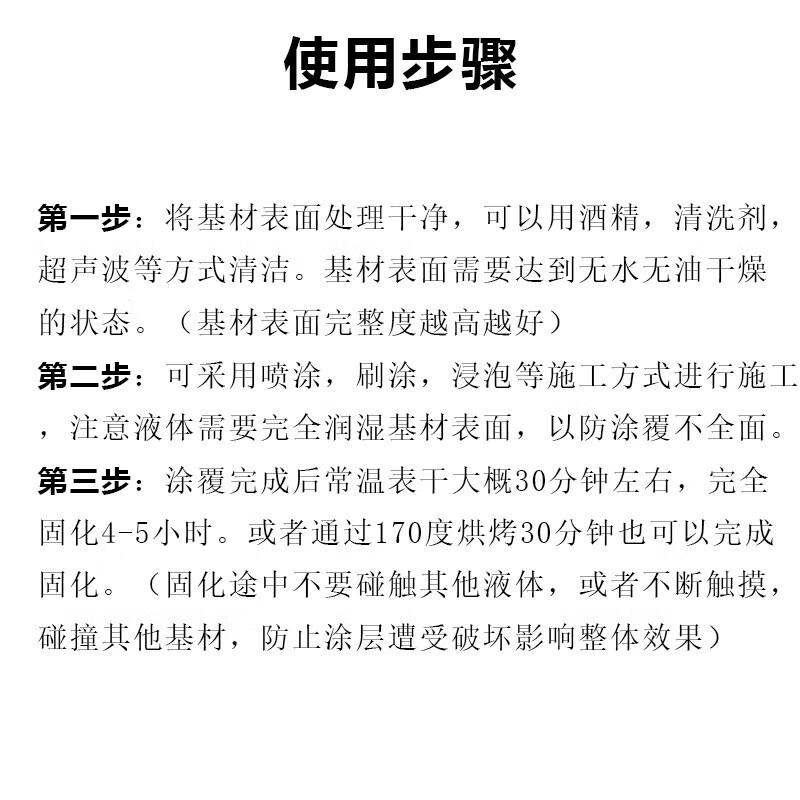 使用步骤

第一步：将基材表面处理干净，可以用酒精，清洗剂，超声波等方式清洁。基材表面需要达到无水无油干燥的状态。（基材表面完整度越高越好）

第二步：可采用喷涂，刷涂，浸泡等施工方式进行施工，注意液体需要完全润湿基材表面，以防涂覆不全面。

第三步：涂覆完成后常温表干大概30分钟左右，完全固化4-5小时。或者通过170度烘烤30分钟也可以完成固化。（固化途中不要碰触其他液体，或者不断触摸，碰撞其他基材，防止涂层遭受破坏影响整体效果）